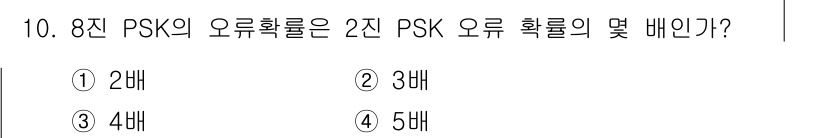 10. 8진 PSK의 오류확률은 2진 PSK 오류 확률의 몇 배인가?

① 2배 ② 3배

③ 4배 ④ 5배